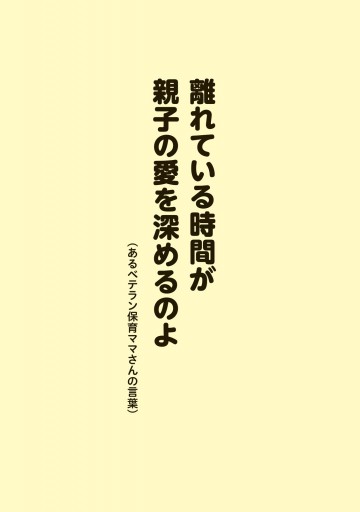 離れている時間が
親子の愛を深めるのよ
（あるベテラン保育ママさんの言葉）